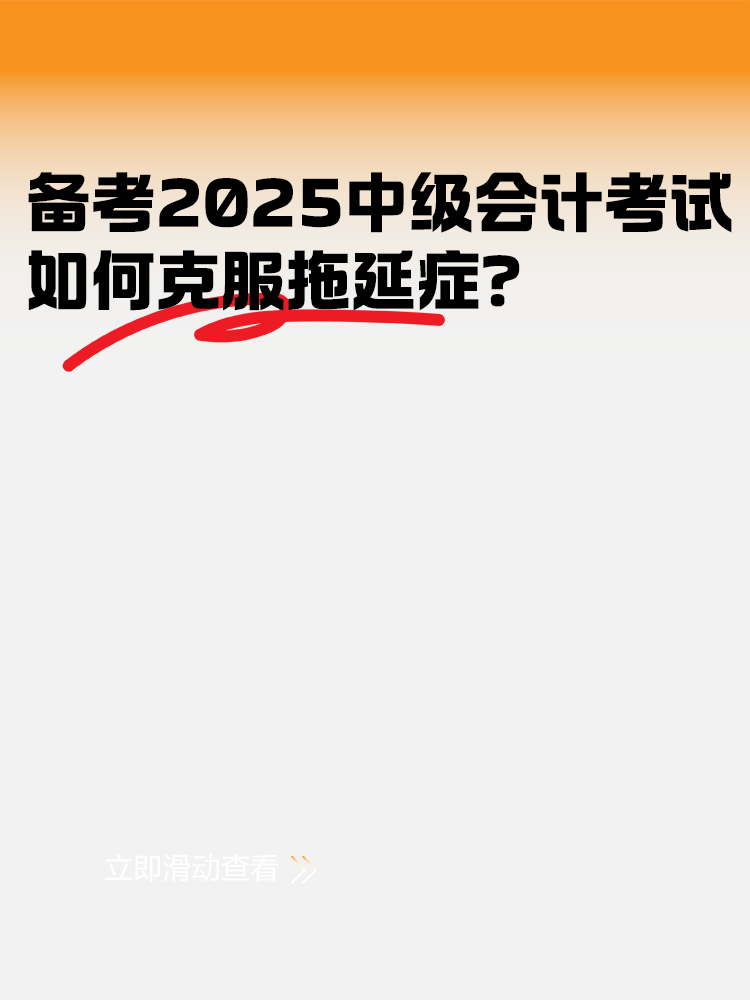 备考2025中级会计考试
如何克服拖延症?

立即滑动查看